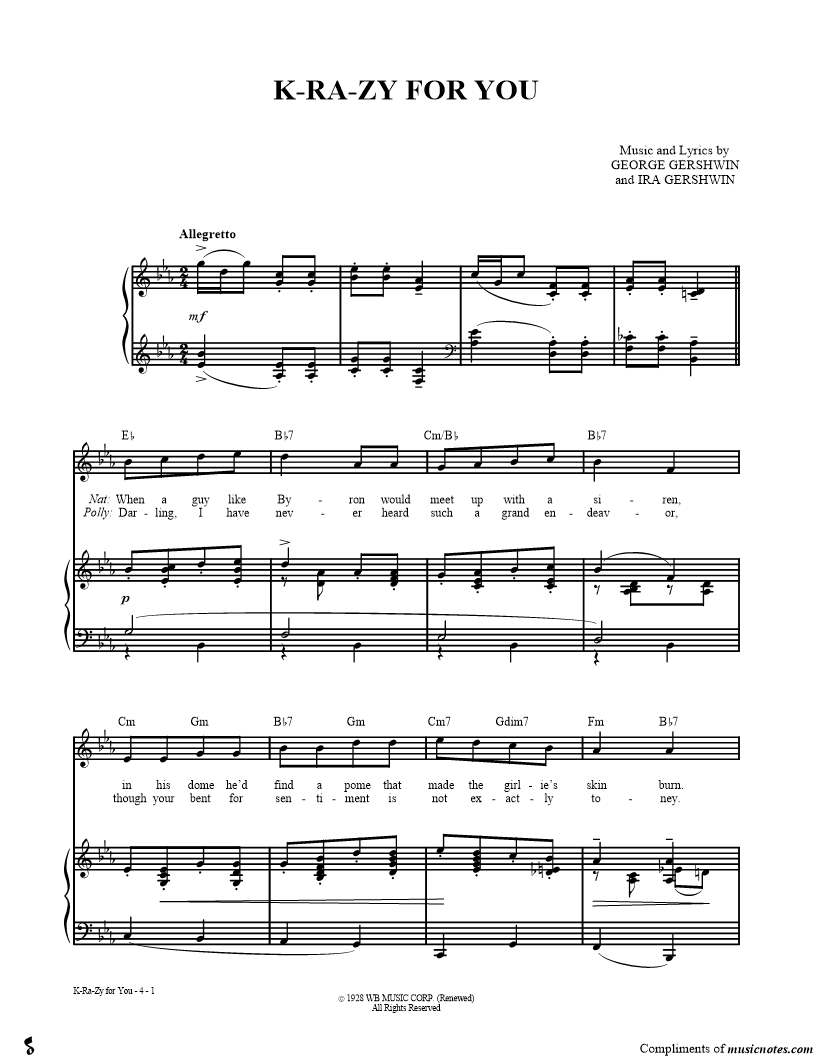 K-RA-ZY FOR YOU

Music and Lyrics by
GEORGE GERSHWIN
and IRA GERSHWIN

Allegretto

mf

E♭ B♭7 Cm/B♭ B♭7

Nat: When a guy like By - ron would meet up with a si - ren,
Polly: Dar - ling, I have nev - er heard such a grand en - deav - or,

p

Cm Gm B♭7 Gm Cm7 Gdim7 Fm B♭7

in his dome he'd find a pome that made the girl - ie's skin burn.
though your bent for sen - ti - ment is not ex - act - ly to - ney.

K-Ra-Zy for You - 4 - 1

© 1928 WB MUSIC CORP. (Renewed)
All Rights Reserved

Compliments of musicnotes.com